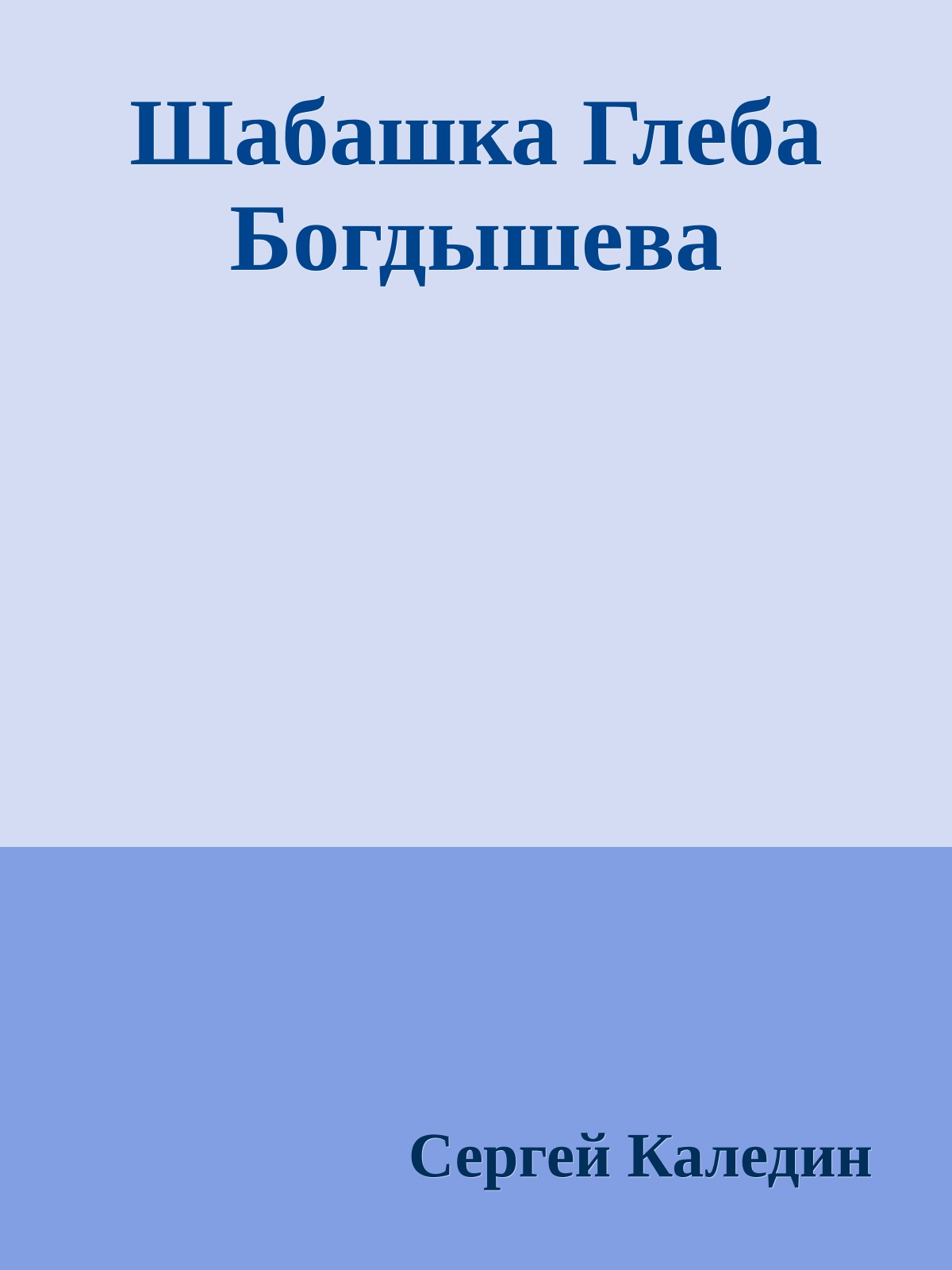 Шабашка Глеба Богдышева

Сергей Каледин